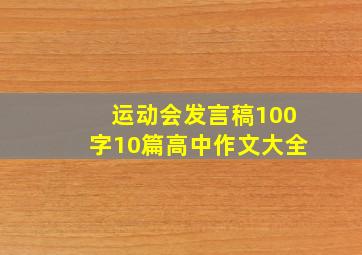 运动会发言稿100字10篇高中作文大全